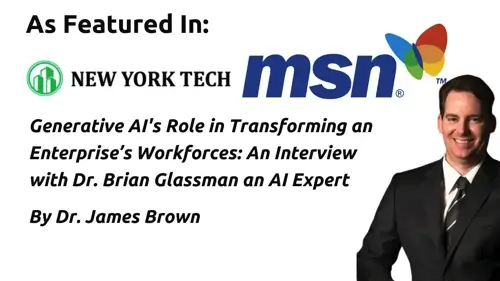 As Featured In:

NEW YORK TECH

msn®

™

Generative AI's Role in Transforming an Enterprise's Workforces: An Interview with Dr. Brian Glassman an AI Expert

By Dr. James Brown